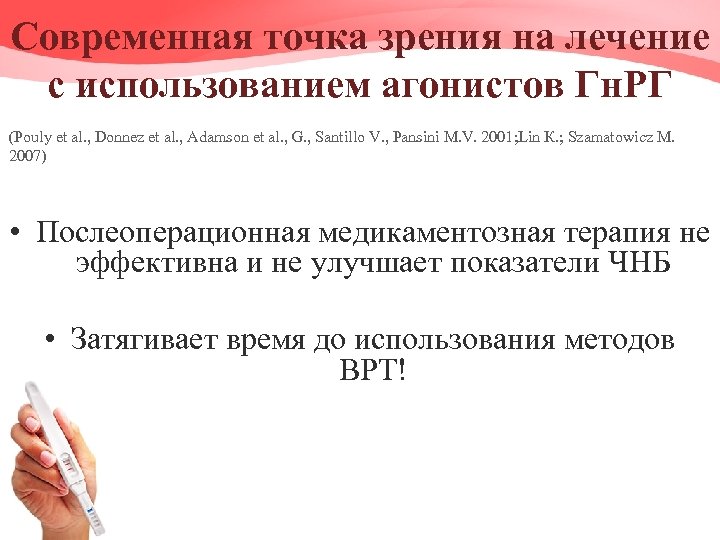 Современная точка зрения на лечение с использованием агонистов ГнРГ

(Pouly et al., Donnez et al., Adamson et al., G., Santillo V., Pansini M.V. 2001;Lin K.; Szamatowicz M. 2007)

• Послеоперационная медикаментозная терапия не эффективна и не улучшает показатели ЧНБ

• Затягивает время до использования методов ВРТ!